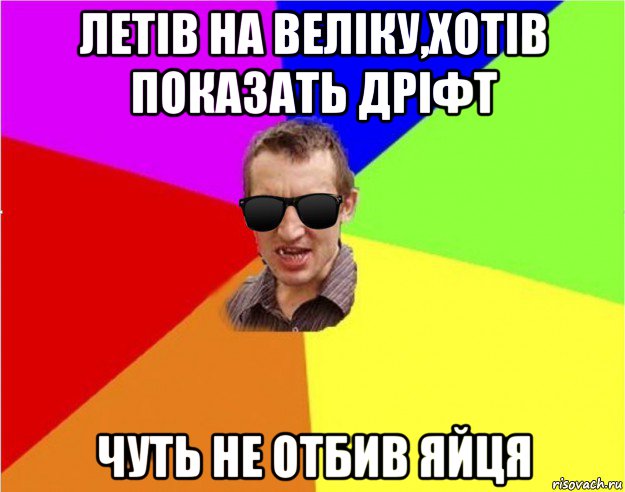 ЛЕТІВ НА ВЕЛІКУ,ХОТІВ ПОКАЗАТЬ ДРІФТ

ЧУТЬ НЕ ОТБИВ ЯЙЦЯ

risovach.ru